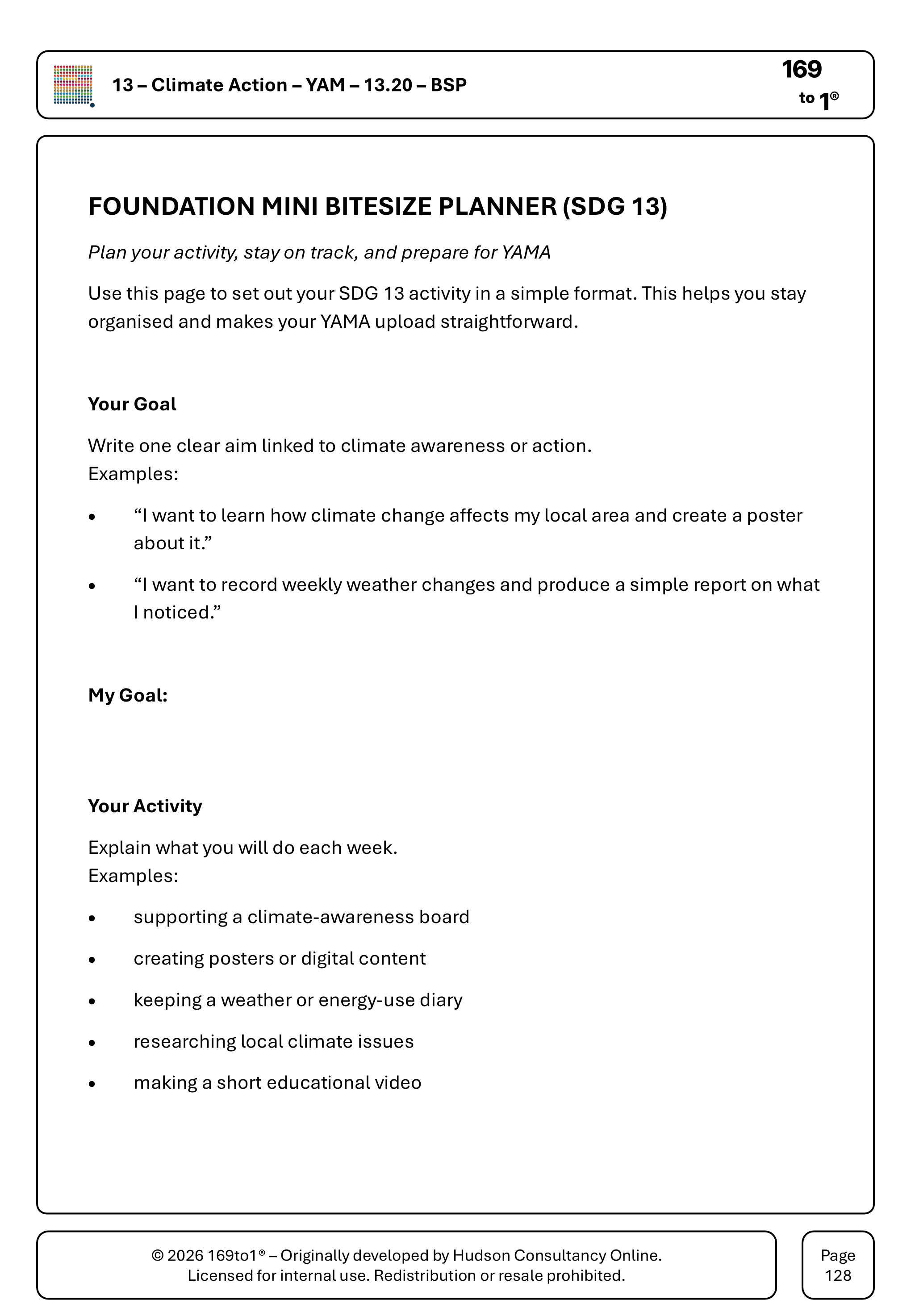 13 – Climate Action – YAM – 13.20 – BSP

169
to 1®

FOUNDATION MINI BITESIZE PLANNER (SDG 13)

Plan your activity, stay on track, and prepare for YAMA

Use this page to set out your SDG 13 activity in a simple format. This helps you stay organised and makes your YAMA upload straightforward.

Your Goal

Write one clear aim linked to climate awareness or action.
Examples:

• "I want to learn how climate change affects my local area and create a poster about it."
• "I want to record weekly weather changes and produce a simple report on what I noticed."

My Goal:

Your Activity

Explain what you will do each week.
Examples:

• supporting a climate-awareness board
• creating posters or digital content
• keeping a weather or energy-use diary
• researching local climate issues
• making a short educational video

© 2026 169to1® – Originally developed by Hudson Consultancy Online.
Licensed for internal use. Redistribution or resale prohibited.

Page
128